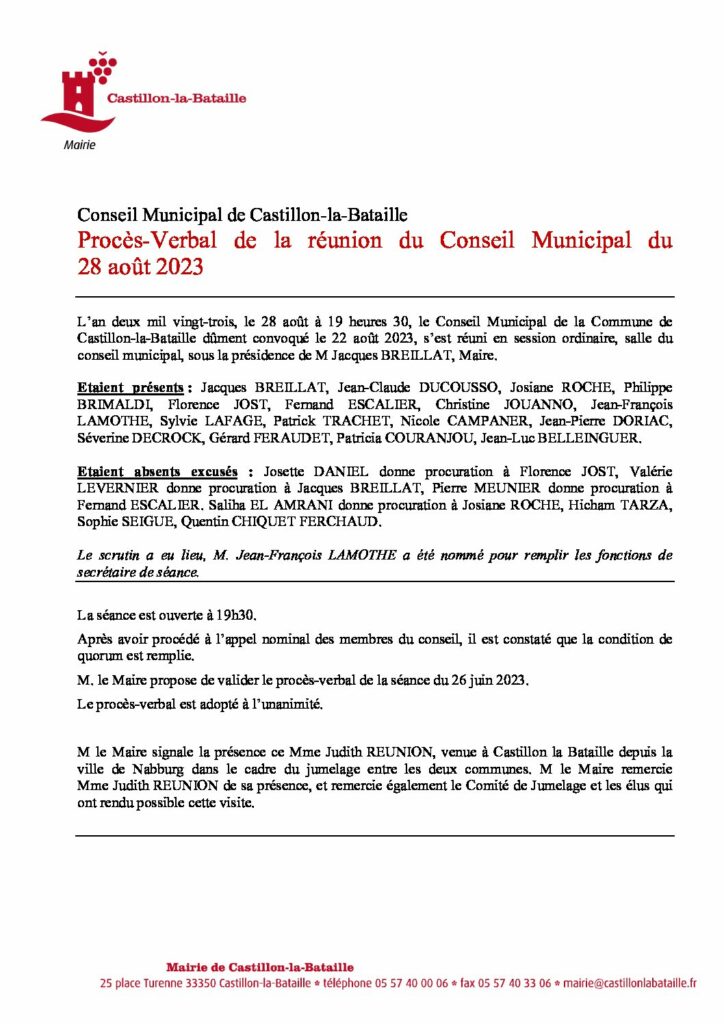 Castillon-la-Bataille

Mairie

Conseil Municipal de Castillon-la-Bataille

Procès-Verbal de la réunion du Conseil Municipal du 28 août 2023

L'an deux mil vingt-trois, le 28 août à 19 heures 30, le Conseil Municipal de la Commune de Castillon-la-Bataille dûment convoqué le 22 août 2023, s'est réuni en session ordinaire, salle du conseil municipal, sous la présidence de M Jacques BREILLAT, Maire.

Etaient présents : Jacques BREILLAT, Jean-Claude DUCOUSSO, Josiane ROCHE, Philippe BRIMALDI, Florence JOST, Fernand ESCALIER, Christine JOUANNO, Jean-François LAMOTHE, Sylvie LAFAGE, Patrick TRACHET, Nicole CAMPANER, Jean-Pierre DORIAC, Séverine DECROCK, Gérard FERAUDET, Patricia COURANJOU, Jean-Luc BELLEINGUER.

Etaient absents excusés : Josette DANIEL donne procuration à Florence JOST, Valérie LEVERNIER donne procuration à Jacques BREILLAT, Pierre MEUNIER donne procuration à Fernand ESCALIER. Saliha EL AMRANI donne procuration à Josiane ROCHE, Hicham TARZA, Sophie SEIGUE, Quentin CHIQUET FERCHAUD.

Le scrutin a eu lieu, M. Jean-François LAMOTHE a été nommé pour remplir les fonctions de secrétaire de séance.

La séance est ouverte à 19h30.

Après avoir procédé à l'appel nominal des membres du conseil, il est constaté que la condition de quorum est remplie.

M. le Maire propose de valider le procès-verbal de la séance du 26 juin 2023.

Le procès-verbal est adopté à l'unanimité.

M le Maire signale la présence ce Mme Judith REUNION, venue à Castillon la Bataille depuis la ville de Nabburg dans le cadre du jumelage entre les deux communes. M le Maire remercie Mme Judith REUNION de sa présence, et remercie également le Comité de Jumelage et les élus qui ont rendu possible cette visite.

Mairie de Castillon-la-Bataille
25 place Turenne 33350 Castillon-la-Bataille * téléphone 05 57 40 00 06 * fax 05 57 40 33 06 * mairie@castillonlabataille.fr